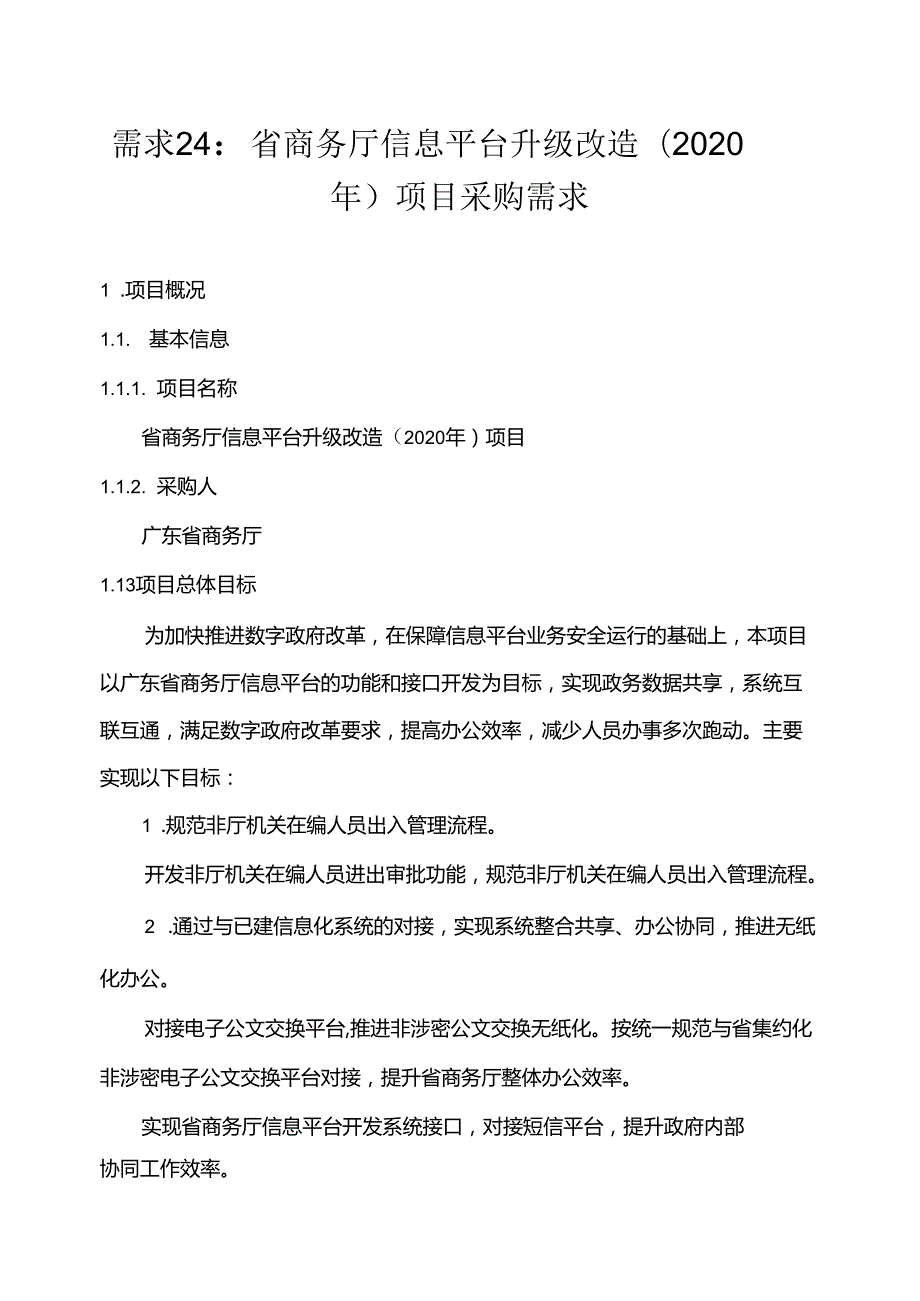 需求24：省商务厅信息平台升级改造（2020年）项目采购需求

1 .项目概况

1.1.  基本信息

1.1.1. 项目名称

省商务厅信息平台升级改造（2020年）项目

1.1.2. 采购人

广东省商务厅

1.13项目总体目标

为加快推进数字政府改革，在保障信息平台业务安全运行的基础上，本项目以广东省商务厅信息平台的功能和接口开发为目标，实现政务数据共享，系统互联互通，满足数字政府改革要求，提高办公效率，减少人员办事多次跑动。主要实现以下目标：

1 .规范非厅机关在编人员出入管理流程。

开发非厅机关在编人员进出审批功能，规范非厅机关在编人员出入管理流程。

2 .通过与已建信息化系统的对接，实现系统整合共享、办公协同，推进无纸化办公。

对接电子公文交换平台,推进非涉密公文交换无纸化。按统一规范与省集约化非涉密电子公文交换平台对接，提升省商务厅整体办公效率。

实现省商务厅信息平台开发系统接口，对接短信平台，提升政府内部协同工作效率。